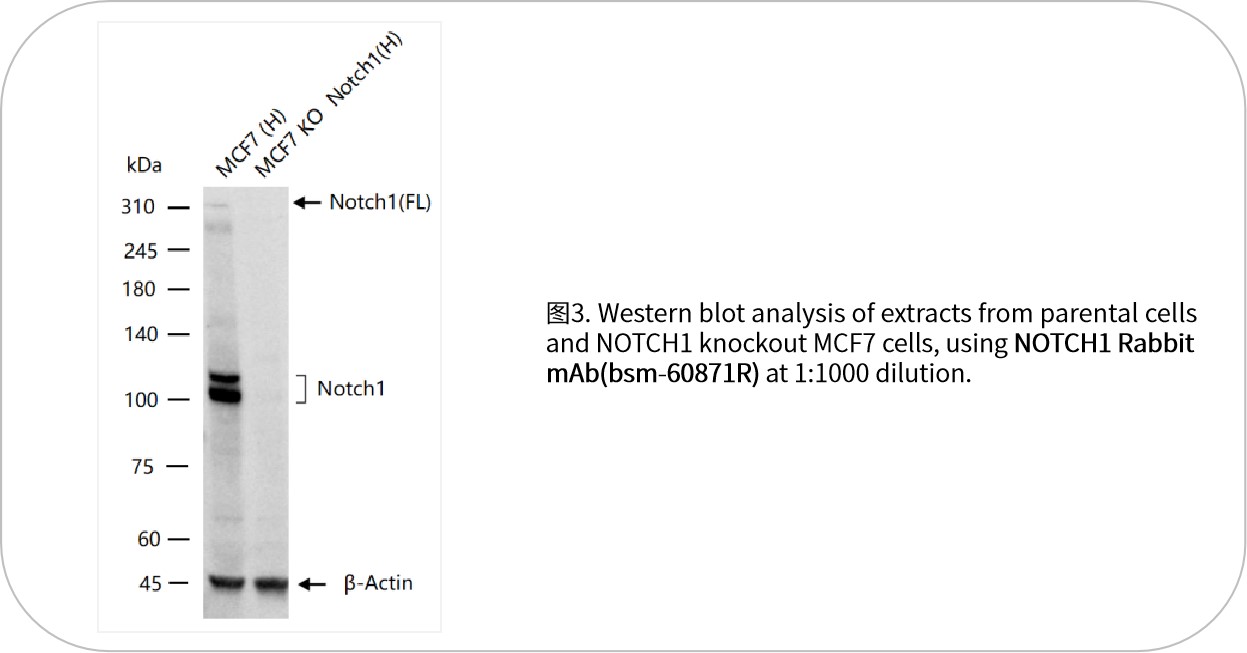 kDa

MCF7 (H)

MCF7 KO Notch1(H)

310

245

180

140

100

75

60

45

Notch1(FL)

Notch1

β-Actin

图3. Western blot analysis of extracts from parental cells and NOTCH1 knockout MCF7 cells, using NOTCH1 Rabbit mAb(bsm-60871R) at 1:1000 dilution.